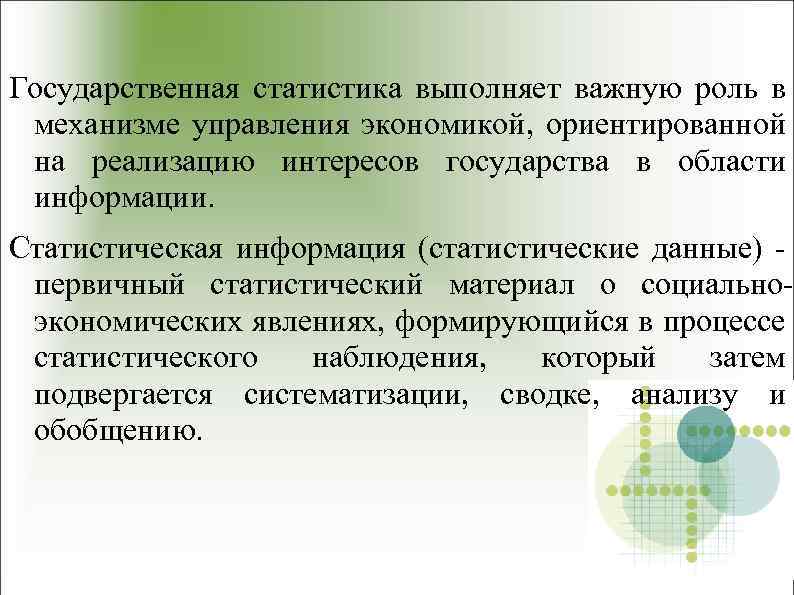 Государственная статистика выполняет важную роль в механизме управления экономикой, ориентированной на реализацию интересов государства в области информации.

Статистическая информация (статистические данные) - первичный статистический материал о социально-экономических явлениях, формирующийся в процессе статистического наблюдения, который затем подвергается систематизации, сводке, анализу и обобщению.